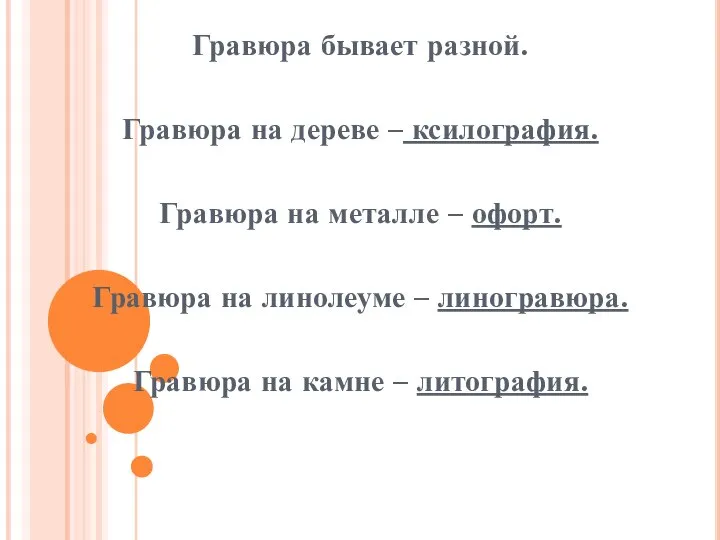 Гравюра бывает разной.

Гравюра на дереве – ксилография.

Гравюра на металле – офорт.

Гравюра на линолеуме – линогравюра.

Гравюра на камне – литография.